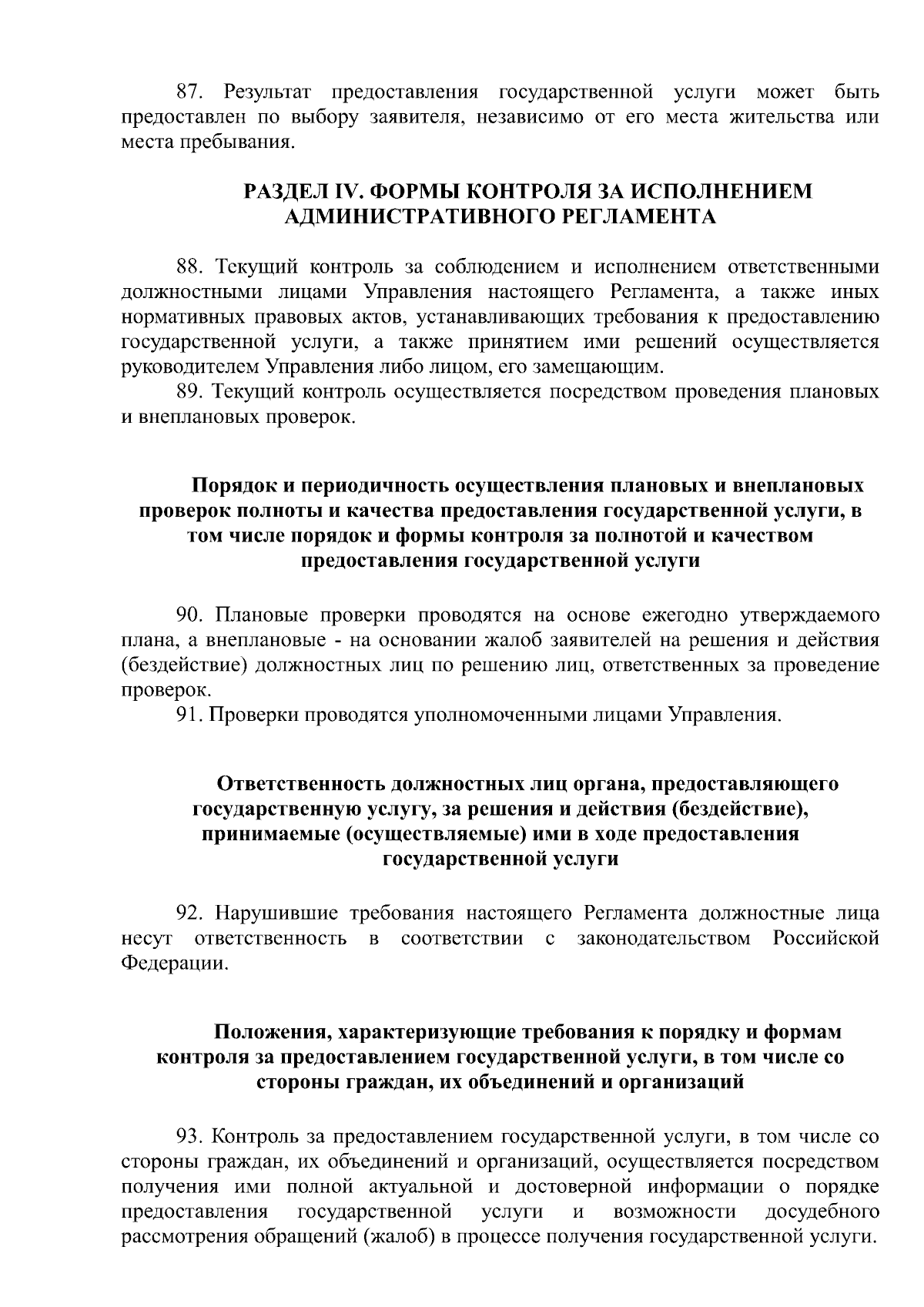 87. Результат предоставления государственной услуги может быть предоставлен по выбору заявителя, независимо от его места жительства или места пребывания.

РАЗДЕЛ IV. ФОРМЫ КОНТРОЛЯ ЗА ИСПОЛНЕНИЕМ АДМИНИСТРАТИВНОГО РЕГЛАМЕНТА

88. Текущий контроль за соблюдением и исполнением ответственными должностными лицами Управления настоящего Регламента, а также иных нормативных правовых актов, устанавливающих требования к предоставлению государственной услуги, а также принятием ими решений осуществляется руководителем Управления либо лицом, его замещающим.

89. Текущий контроль осуществляется посредством проведения плановых и внеплановых проверок.

Порядок и периодичность осуществления плановых и внеплановых проверок полноты и качества предоставления государственной услуги, в том числе порядок и формы контроля за полнотой и качеством предоставления государственной услуги

90. Плановые проверки проводятся на основе ежегодно утверждаемого плана, а внеплановые - на основании жалоб заявителей на решения и действия (бездействие) должностных лиц по решению лиц, ответственных за проведение проверок.

91. Проверки проводятся уполномоченными лицами Управления.

Ответственность должностных лиц органа, предоставляющего государственную услугу, за решения и действия (бездействие), принимаемые (осуществляемые) ими в ходе предоставления государственной услуги

92. Нарушившие требования настоящего Регламента должностные лица несут ответственность в соответствии с законодательством Российской Федерации.

Положения, характеризующие требования к порядку и формам контроля за предоставлением государственной услуги, в том числе со стороны граждан, их объединений и организаций

93. Контроль за предоставлением государственной услуги, в том числе со стороны граждан, их объединений и организаций, осуществляется посредством получения ими полной актуальной и достоверной информации о порядке предоставления государственной услуги и возможности досудебного рассмотрения обращений (жалоб) в процессе получения государственной услуги.